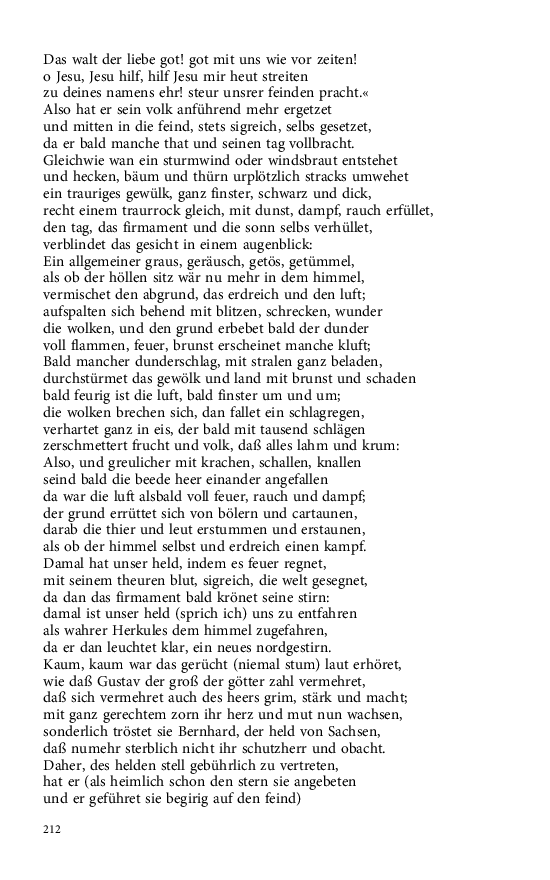 Das walt der liebe got! got mit uns wie vor zeiten!
o Jesu, Jesu hilf, hilf Jesu mir heut streiten
zu deines namens ehr! steur unsrer feinden pracht.«
Also hat er sein volk anführend mehr ergetzet
und mitten in die feind, stets sigreich, selbs gesetzet,
da er bald manche that und seinen tag vollbracht.
Gleichwie wan ein sturmwind oder windsbraut entstehet
und hecken, bäum und thürn urplötzlich stracks umwehet
ein trauriges gewülk, ganz finster, schwarz und dick,
recht einem traurrock gleich, mit dunst, dampf, rauch erfüllet,
den tag, das firmament und die sonn selbs verhüllet,
verblindet das gesicht in einem augenblick:
Ein allgemeiner graus, geräusch, getös, getümmel,
als ob der höllen sitz wär nu mehr in dem himmel,
vermischet den abgrund, das erdreich und den luft;
aufspalten sich behend mit blitzen, schrecken, wunder
die wolken, und den grund erbebet bald der dunder
voll flammen, feuer, brunst erscheinet manche kluft;
Bald mancher dunderschlag, mit stralen ganz beladen,
durchstürmet das gewölk und land mit brunst und schaden
bald feurig ist die luft, bald finster um und um;
die wolken brechen sich, dan fallet ein schlagregen,
verhartet ganz in eis, der bald mit tausend schlägen
zerschmettert frucht und volk, daß alles lahm und krum:
Also, und greulicher mit krachen, schallen, knallen
seind bald die beede heer einander angefallen
da war die luft alsbald voll feuer, rauch und dampf;
der grund errüttet sich von bölern und cartaunen,
darab die thier und leut erstummen und erstaunen,
als ob der himmel selbst und erdreich einen kampf.
Damal hat unser held, indem es feuer regnet,
mit seinem theuren blut, sigreich, die welt gesegnet,
da dan das firmament bald krönet seine stirn:
damal ist unser held (sprich ich) uns zu entfahren
als wahrer Herkules dem himmel zugefahren,
da er dan leuchtet klar, ein neues nordgestirn.
Kaum, kaum war das gerücht (niemal stum) laut erhöret,
wie daß Gustav der groß der götter zahl vermehret,
daß sich vermehret auch des heers grim, stärk und macht;
mit ganz gerechtem zorn ihr herz und mut nun wachsen,
sonderlich tröstet sie Bernhard, der held von Sachsen,
daß numehr sterblich nicht ihr schutzherr und obacht.
Daher, des helden stell gebührlich zu vertreten,
hat er (als heimlich schon den stern sie angebeten
und er geführet sie begirig auf den feind)

212